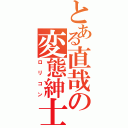 とある直哉の変態紳士
ロリコン